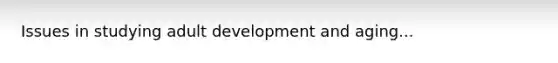 Issues in studying adult development and aging...